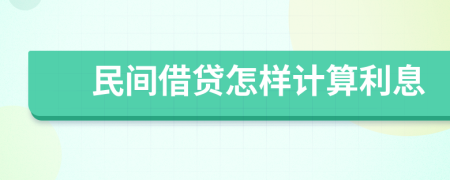 民间借贷怎样计算利息